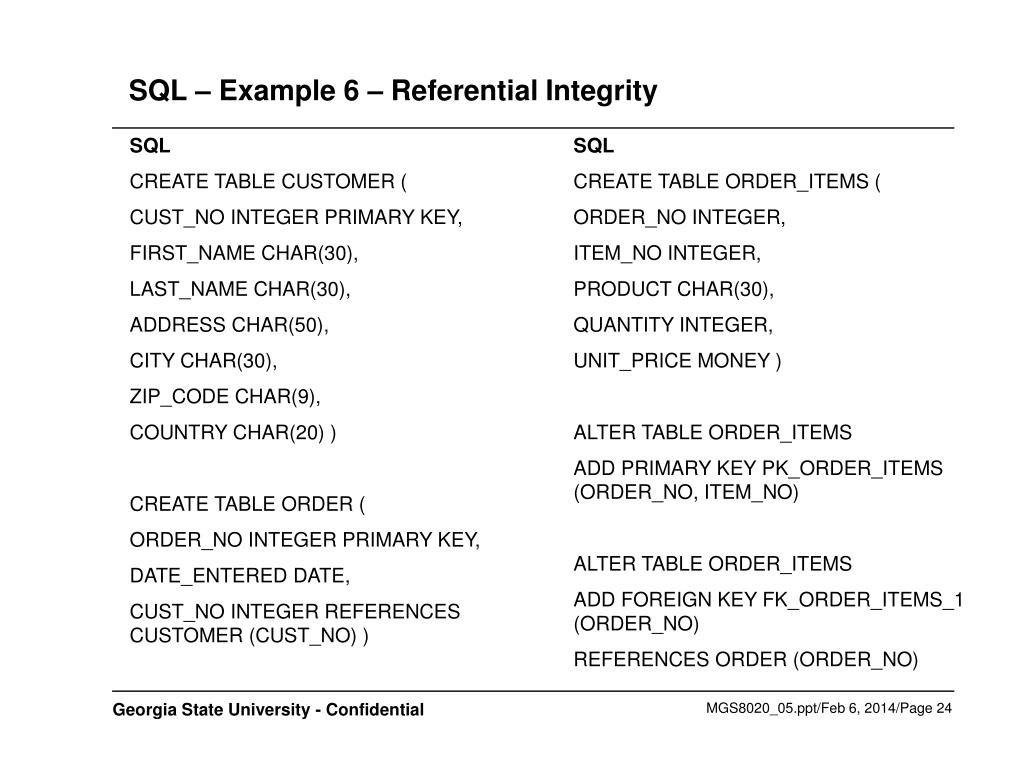 SQL – Example 6 – Referential Integrity

SQL

CREATE TABLE CUSTOMER (

CUST_NO INTEGER PRIMARY KEY,

FIRST_NAME CHAR(30),

LAST_NAME CHAR(30),

ADDRESS CHAR(50),

CITY CHAR(30),

ZIP_CODE CHAR(9),

COUNTRY CHAR(20) )

CREATE TABLE ORDER (

ORDER_NO INTEGER PRIMARY KEY,

DATE_ENTERED DATE,

CUST_NO INTEGER REFERENCES CUSTOMER (CUST_NO) )

SQL

CREATE TABLE ORDER_ITEMS (

ORDER_NO INTEGER,

ITEM_NO INTEGER,

PRODUCT CHAR(30),

QUANTITY INTEGER,

UNIT_PRICE MONEY )

ALTER TABLE ORDER_ITEMS

ADD PRIMARY KEY PK_ORDER_ITEMS (ORDER_NO, ITEM_NO)

ALTER TABLE ORDER_ITEMS

ADD FOREIGN KEY FK_ORDER_ITEMS_1 (ORDER_NO)

REFERENCES ORDER (ORDER_NO)

Georgia State University - Confidential

MGS8020_05.ppt/Feb 6, 2014/Page 24